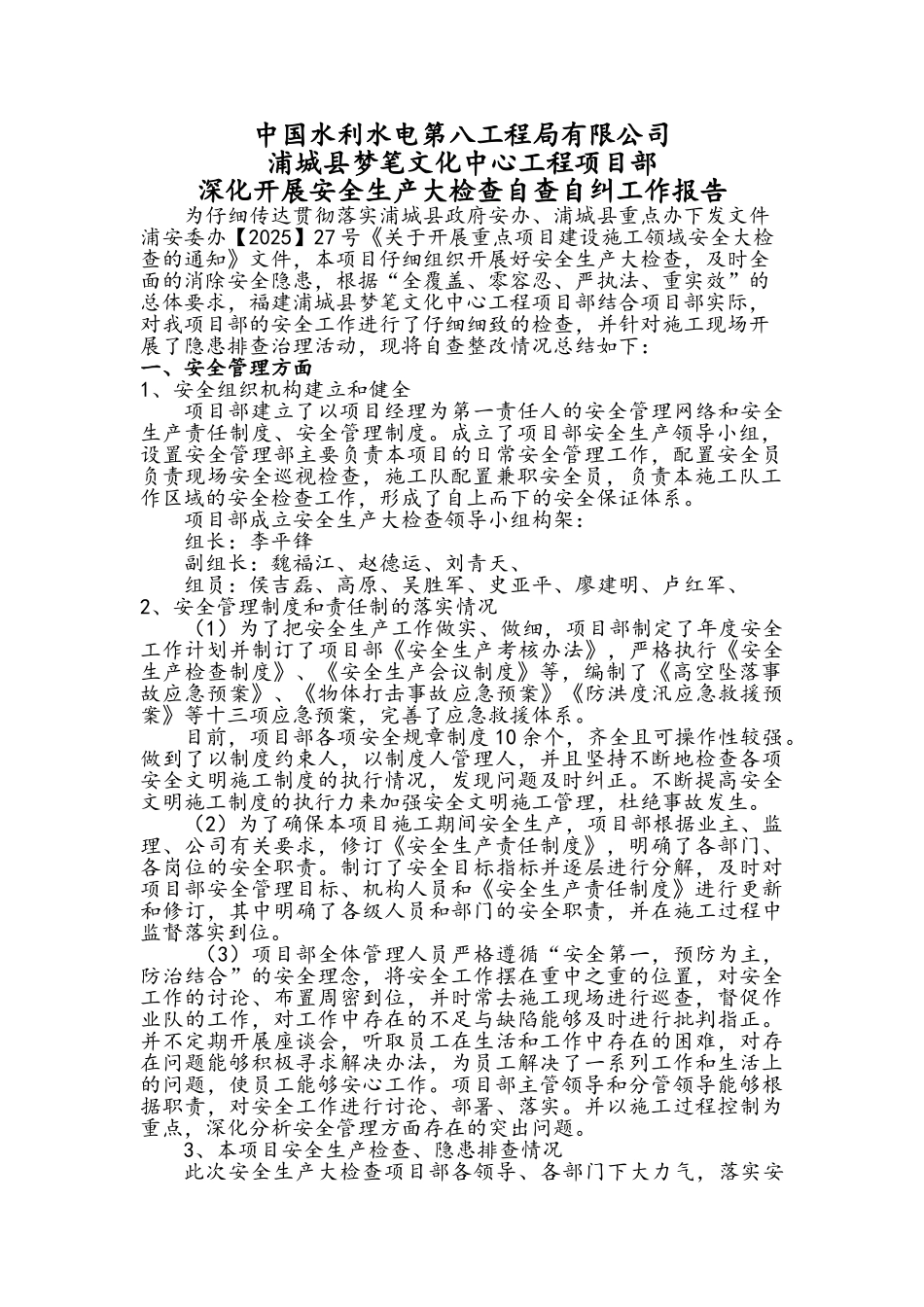 中国水利水电第八工程局有限公司
浦城县梦笔文化中心工程项目部
深化开展安全生产大检查自查自纠工作报告

为仔细传达贯彻落实浦城县政府安办、浦城县重点办下发文件浦安委办【2025】27号《关于开展重点项目建设施工领域安全大检查的通知》文件，本项目仔细组织开展好安全生产大检查，及时全面的消除安全隐患，根据“全覆盖、零容忍、严执法、重实效”的总体要求，福建浦城县梦笔文化中心工程项目部结合项目部实际，对我项目部的安全工作进行了仔细细致的检查，并针对施工现场开展了隐患排查治理活动，现将自查整改情况总结如下：

一、安全管理方面

1、安全组织机构建立和健全

项目部建立了以项目经理为第一责任人的安全管理网络和安全生产责任制度、安全管理制度。成立了项目部安全生产领导小组，设置安全管理部主要负责本项目的日常安全管理工作，配置安全员负责现场安全巡视检查，施工队配置兼职安全员，负责本施工队工作区域的安全检查工作，形成了自上而下的安全保证体系。

项目部成立安全生产大检查领导小组构架：

组长：李平锋

副组长：魏福江、赵德运、刘青天、

组员：侯吉磊、高原、吴胜军、史亚平、廖建明、卢红军、

2、安全管理制度和责任制的落实情况

（1）为了把安全生产工作做实、做细，项目部制定了年度安全工作计划并制订了项目部《安全生产考核办法》，严格执行《安全生产检查制度》、《安全生产会议制度》等，编制了《高空坠落事故应急预案》、《物体打击事故应急预案》《防洪度汛应急救援预案》等十三项应急预案，完善了应急救援体系。

目前，项目部各项安全规章制度10余个，齐全且可操作性较强。做到了以制度约束人，以制度人管理人，并且坚持不断地检查各项安全文明施工制度的执行情况，发现问题及时纠正。不断提高安全文明施工制度的执行力来加强安全文明施工管理，杜绝事故发生。

（2）为了确保本项目施工期间安全生产，项目部根据业主、监理、公司有关要求，修订《安全生产责任制度》，明确了各部门、各岗位的安全职责。制订了安全目标指标并逐层进行分解，及时对项目部安全管理目标、机构人员和《安全生产责任制度》进行更新和修订，其中明确了各级人员和部门的安全职责，并在施工过程中监督落实到位。

（3）项目部全体管理人员严格遵循“安全第一，预防为主，防治结合”的安全理念，将安全工作摆在重中之重的位置，对安全工作的讨论、布置周密到位，并时常去施工现场进行巡查，督促作业队的工作，对工作中存在的不足与缺陷能够及时进行批判指正。并不定期开展座谈会，听取员工在生活和工作中存在的困难，对存在问题能够积极寻求解决办法，为员工解决了一系列工作和生活上的问题，使员工能够安心工作。项目部主管领导和分管领导能够根据职责，对安全工作进行讨论、部署、落实。并以施工过程控制为重点，深化分析安全管理方面存在的突出问题。

3、本项目安全生产检查、隐患排查情况

此次安全生产大检查项目部各领导、各部门下大力气，落实安